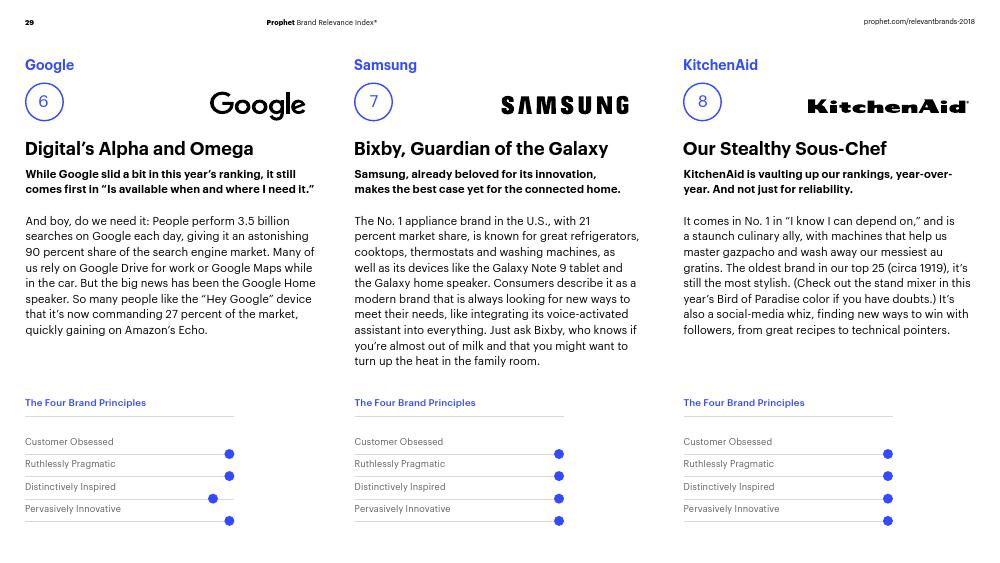 29

Prophet Brand Relevance Index®

prophet.com/relevantbrands-2018

Google

6

Google

Digital's Alpha and Omega

While Google slid a bit in this year's ranking, it still comes first in "Is available when and where I need it."

And boy, do we need it: People perform 3.5 billion searches on Google each day, giving it an astonishing 90 percent share of the search engine market. Many of us rely on Google Drive for work or Google Maps while in the car. But the big news has been the Google Home speaker. So many people like the "Hey Google" device that it's now commanding 27 percent of the market, quickly gaining on Amazon's Echo.

The Four Brand Principles

Customer Obsessed

Ruthlessly Pragmatic

Distinctively Inspired

Pervasively Innovative

Samsung

7

SAMSUNG

Bixby, Guardian of the Galaxy

Samsung, already beloved for its innovation, makes the best case yet for the connected home.

The No. 1 appliance brand in the U.S., with 21 percent market share, is known for great refrigerators, cooktops, thermostats and washing machines, as well as its devices like the Galaxy Note 9 tablet and the Galaxy home speaker. Consumers describe it as a modern brand that is always looking for new ways to meet their needs, like integrating its voice-activated assistant into everything. Just ask Bixby, who knows if you're almost out of milk and that you might want to turn up the heat in the family room.

The Four Brand Principles

Customer Obsessed

Ruthlessly Pragmatic

Distinctively Inspired

Pervasively Innovative

KitchenAid

8

KitchenAid

Our Stealthy Sous-Chef

KitchenAid is vaulting up our rankings, year-over-year. And not just for reliability.

It comes in No. 1 in "I know I can depend on," and is a staunch culinary ally, with machines that help us master gazpacho and wash away our messiest au gratins. The oldest brand in our top 25 (circa 1919), it's still the most stylish. (Check out the stand mixer in this year's Bird of Paradise color if you have doubts.) It's also a social-media whiz, finding new ways to win with followers, from great recipes to technical pointers.

The Four Brand Principles

Customer Obsessed

Ruthlessly Pragmatic

Distinctively Inspired

Pervasively Innovative